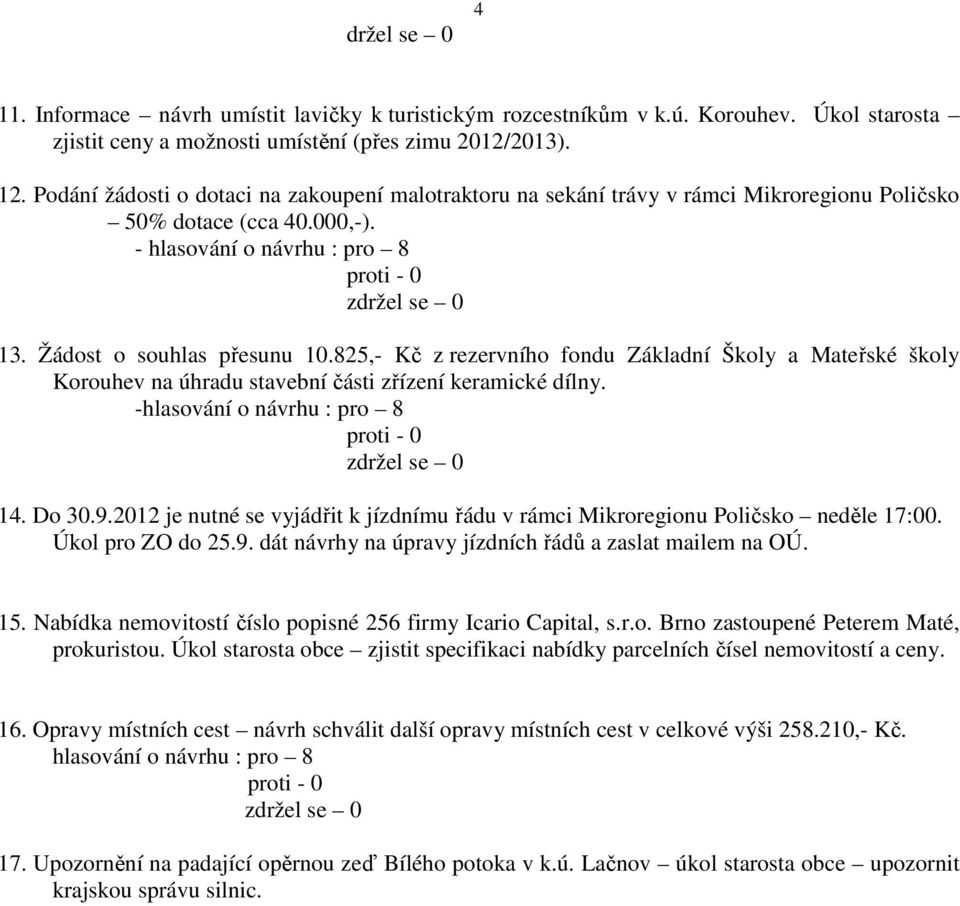 4

držel se – 0

11. Informace – návrh umístit lavičky k turistickým rozcestníkům v k.ú. Korouhev. Úkol starosta – zjistit ceny a možnosti umístění (přes zimu 2012/2013).

12. Podání žádosti o dotaci na zakoupení malotraktoru na sekání trávy v rámci Mikroregionu Poličsko – 50% dotace (cca 40.000,-).
- hlasování o návrhu : pro – 8
proti - 0
zdržel se – 0

13. Žádost o souhlas přesunu 10.825,- Kč z rezervního fondu Základní Školy a Mateřské školy Korouhev na úhradu stavební části zřízení keramické dílny.
-hlasování o návrhu : pro – 8
proti - 0
zdržel se – 0

14. Do 30.9.2012 je nutné se vyjádřit k jízdnímu řádu v rámci Mikroregionu Poličsko – neděle 17:00. Úkol pro ZO do 25.9. dát návrhy na úpravy jízdních řádů a zaslat mailem na OÚ.

15. Nabídka nemovitostí číslo popisné 256 firmy Icario Capital, s.r.o. Brno zastoupené Peterem Maté, prokuristou. Úkol starosta obce – zjistit specifikaci nabídky parcelních čísel nemovitostí a ceny.

16. Opravy místních cest – návrh schválit další opravy místních cest v celkové výši 258.210,- Kč.
hlasování o návrhu : pro – 8
proti - 0
zdržel se – 0

17. Upozornění na padající opěrnou zeď Bílého potoka v k.ú. Lačnov – úkol starosta obce – upozornit krajskou správu silnic.